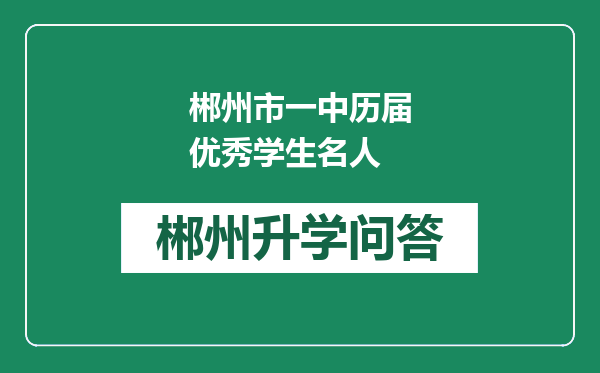 郴州市一中历届优秀学生名人

郴州升学问答